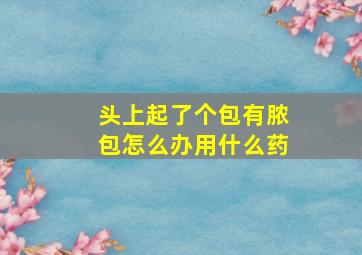 头上起了个包有脓包怎么办用什么药